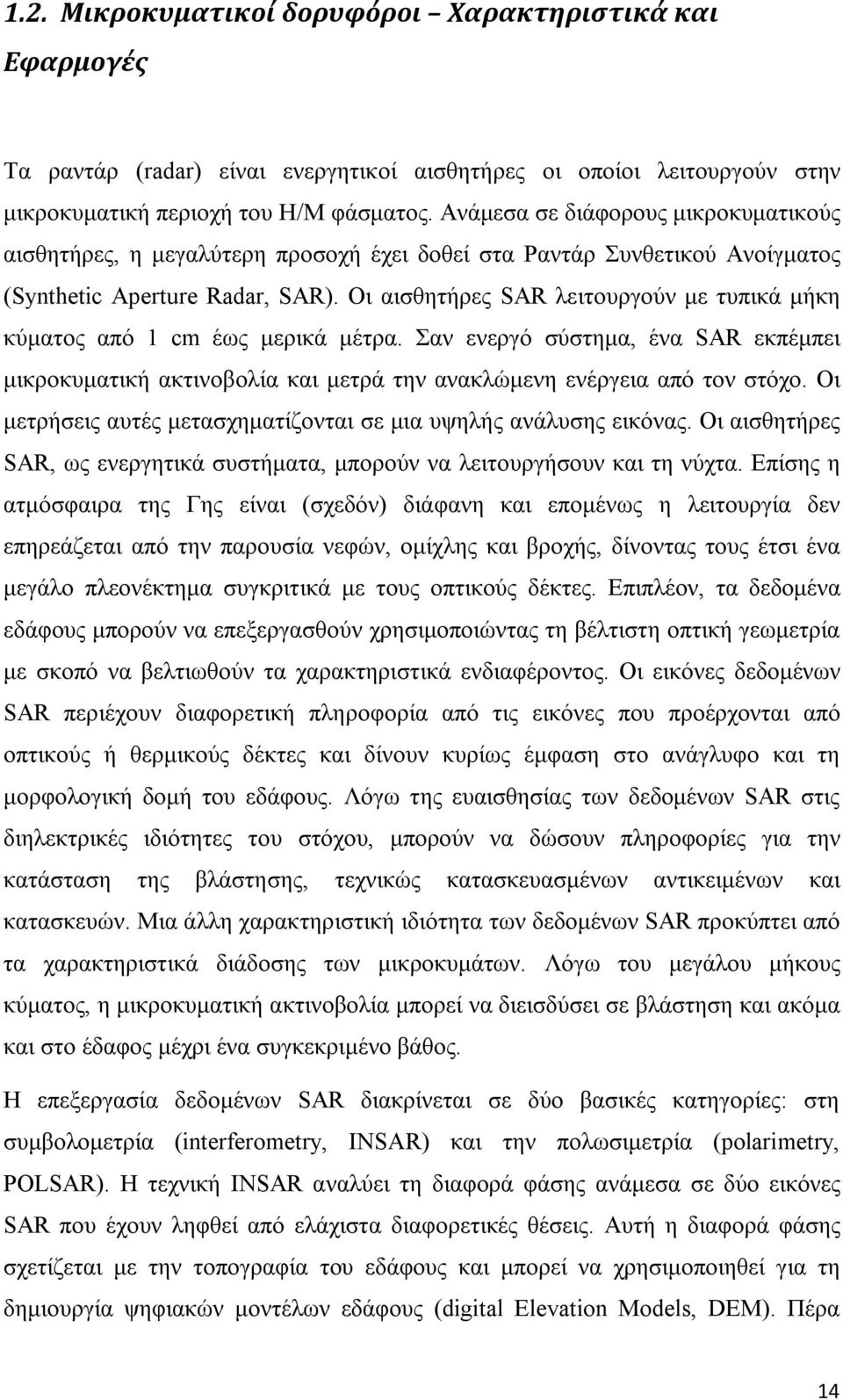 1.2. Μικροκυματικοί δορυφόροι – Χαρακτηριστικά και Εφαρμογές

Τα ραντάρ (radar) είναι ενεργητικοί αισθητήρες οι οποίοι λειτουργούν στην μικροκυματική περιοχή του Η/Μ φάσματος. Ανάμεσα σε διάφορους μικροκυματικούς αισθητήρες, η μεγαλύτερη προσοχή έχει δοθεί στα Ραντάρ Συνθετικού Ανοίγματος (Synthetic Aperture Radar, SAR). Οι αισθητήρες SAR λειτουργούν με τυπικά μήκη κύματος από 1 cm έως μερικά μέτρα. Σαν ενεργό σύστημα, ένα SAR εκπέμπει μικροκυματική ακτινοβολία και μετρά την ανακλώμενη ενέργεια από τον στόχο. Οι μετρήσεις αυτές μετασχηματίζονται σε μια υψηλής ανάλυσης εικόνας. Οι αισθητήρες SAR, ως ενεργητικά συστήματα, μπορούν να λειτουργήσουν και τη νύχτα. Επίσης η ατμόσφαιρα της Γης είναι (σχεδόν) διάφανη και επομένως η λειτουργία δεν επηρεάζεται από την παρουσία νεφών, ομίχλης και βροχής, δίνοντας τους έτσι ένα μεγάλο πλεονέκτημα συγκριτικά με τους οπτικούς δέκτες. Επιπλέον, τα δεδομένα εδάφους μπορούν να επεξεργασθούν χρησιμοποιώντας τη βέλτιστη οπτική γεωμετρία με σκοπό να βελτιωθούν τα χαρακτηριστικά ενδιαφέροντος. Οι εικόνες δεδομένων SAR περιέχουν διαφορετική πληροφορία από τις εικόνες που προέρχονται από οπτικούς ή θερμικούς δέκτες και δίνουν κυρίως έμφαση στο ανάγλυφο και τη μορφολογική δομή του εδάφους. Λόγω της ευαισθησίας των δεδομένων SAR στις διηλεκτρικές ιδιότητες του στόχου, μπορούν να δώσουν πληροφορίες για την κατάσταση της βλάστησης, τεχνικώς κατασκευασμένων αντικειμένων και κατασκευών. Μια άλλη χαρακτηριστική ιδιότητα των δεδομένων SAR προκύπτει από τα χαρακτηριστικά διάδοσης των μικροκυμάτων. Λόγω του μεγάλου μήκους κύματος, η μικροκυματική ακτινοβολία μπορεί να διεισδύσει σε βλάστηση και ακόμα και στο έδαφος μέχρι ένα συγκεκριμένο βάθος.

Η επεξεργασία δεδομένων SAR διακρίνεται σε δύο βασικές κατηγορίες: στη συμβολομετρία (interferometry, INSAR) και την πολωσιμετρία (polarimetry, POLSAR). Η τεχνική INSAR αναλύει τη διαφορά φάσης ανάμεσα σε δύο εικόνες SAR που έχουν ληφθεί από ελάχιστα διαφορετικές θέσεις. Αυτή η διαφορά φάσης σχετίζεται με την τοπογραφία του εδάφους και μπορεί να χρησιμοποιηθεί για τη δημιουργία ψηφιακών μοντέλων εδάφους (digital Elevation Models, DEM). Πέρα

14